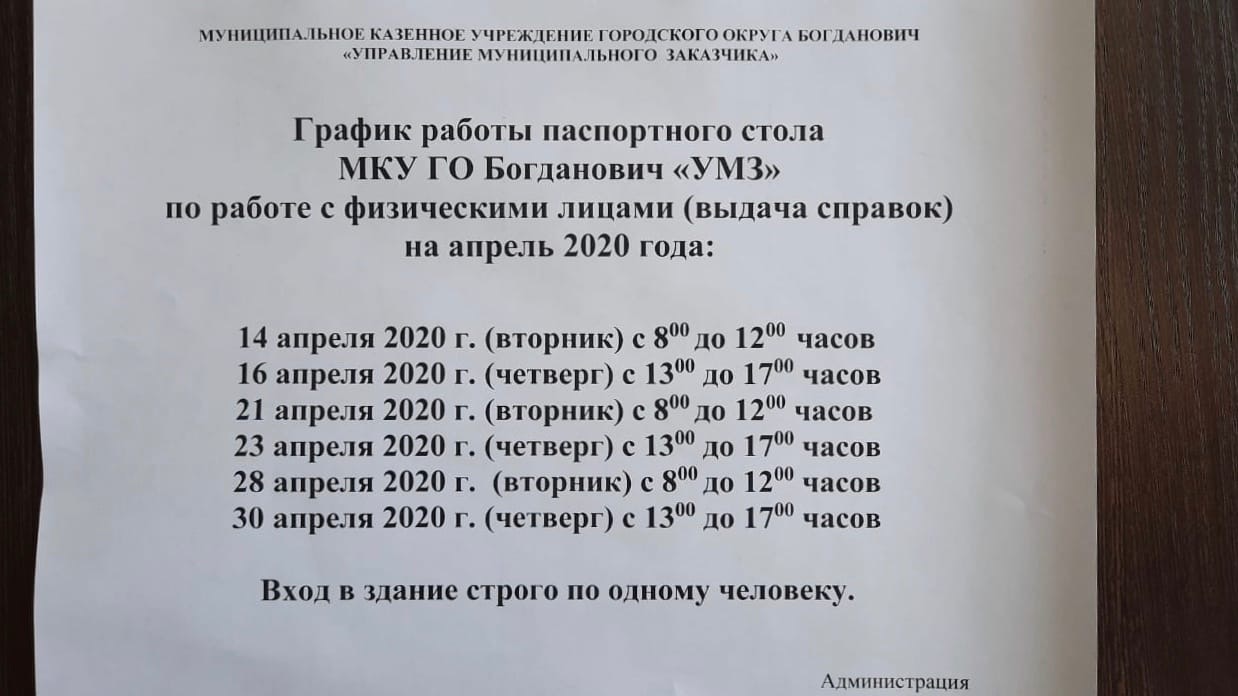 МУНИЦИПАЛЬНОЕ КАЗЕННОЕ УЧРЕЖДЕНИЕ ГОРОДСКОГО ОКРУГА БОГДАНОВИЧ
«УПРАВЛЕНИЕ МУНИЦИПАЛЬНОГО ЗАКАЗЧИКА»

График работы паспортного стола
МКУ ГО Богданович «УМЗ»
по работе с физическими лицами (выдача справок)
на апрель 2020 года:

14 апреля 2020 г. (вторник) с $8^{00}$ до $12^{00}$ часов
16 апреля 2020 г. (четверг) с $13^{00}$ до $17^{00}$ часов
21 апреля 2020 г. (вторник) с $8^{00}$ до $12^{00}$ часов
23 апреля 2020 г. (четверг) с $13^{00}$ до $17^{00}$ часов
28 апреля 2020 г. (вторник) с $8^{00}$ до $12^{00}$ часов
30 апреля 2020 г. (четверг) с $13^{00}$ до $17^{00}$ часов

Вход в здание строго по одному человеку.

Администрация